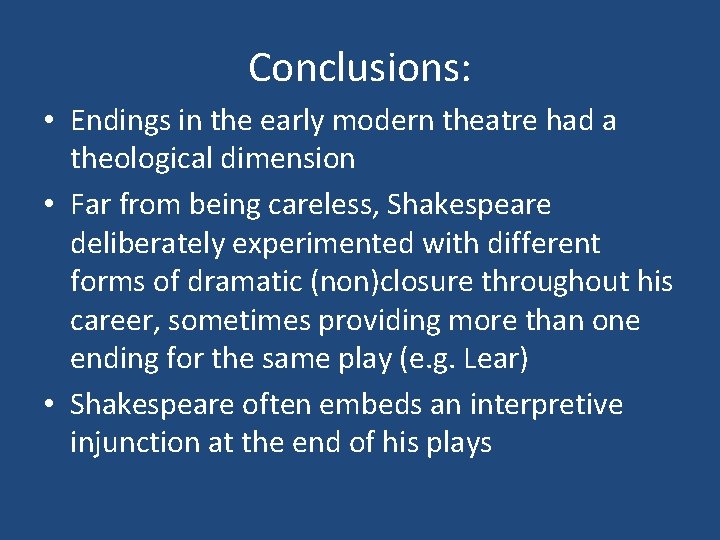 Conclusions:

• Endings in the early modern theatre had a theological dimension

• Far from being careless, Shakespeare deliberately experimented with different forms of dramatic (non)closure throughout his career, sometimes providing more than one ending for the same play (e.g. Lear)

• Shakespeare often embeds an interpretive injunction at the end of his plays